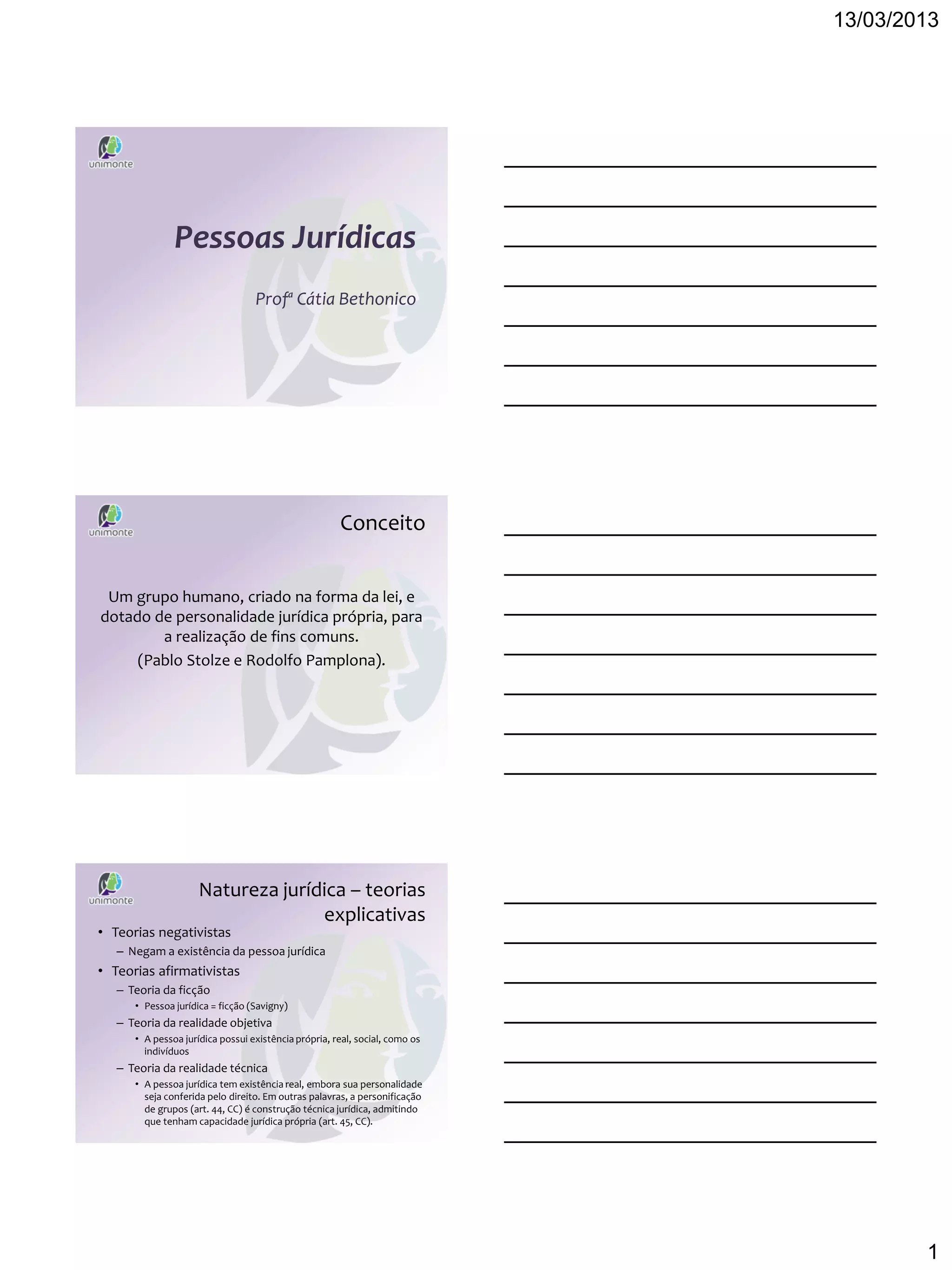 13/03/2013

unimonte

Pessoas Jurídicas

Profª Cátia Bethonico

unimonte

Conceito

Um grupo humano, criado na forma da lei, e dotado de personalidade jurídica própria, para a realização de fins comuns.

(Pablo Stolze e Rodolfo Pamplona).

unimonte

Natureza jurídica – teorias explicativas

• Teorias negativistas
– Negam a existência da pessoa jurídica
• Teorias afirmativistas
– Teoria da ficção
• Pessoa jurídica = ficção (Savigny)
– Teoria da realidade objetiva
• A pessoa jurídica possui existência própria, real, social, como os indivíduos
– Teoria da realidade técnica
• A pessoa jurídica tem existência real, embora sua personalidade seja conferida pelo direito. Em outras palavras, a personificação de grupos (art. 44, CC) é construção técnica jurídica, admitindo que tenham capacidade jurídica própria (art. 45, CC).

1